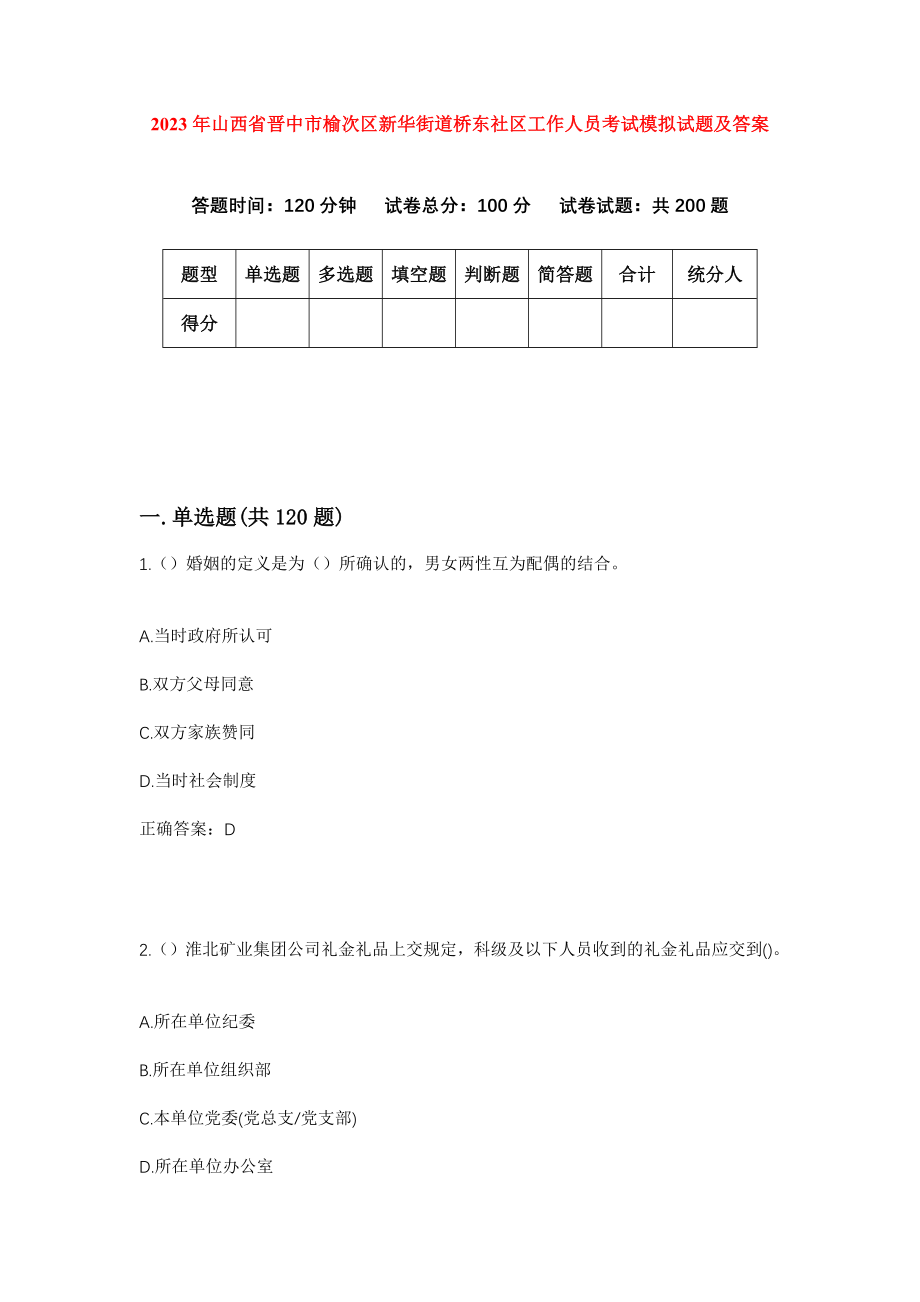 2023年山西省晋中市榆次区新华街道桥东社区工作人员考试模拟试题及答案

答题时间：120分钟　试卷总分：100分　试卷试题：共200题

| 题型 | 单选题 | 多选题 | 填空题 | 判断题 | 简答题 | 合计 | 统分人 |
|---|---|---|---|---|---|---|---|
| 得分 | | | | | | | |

一.单选题(共120题)

1.（）婚姻的定义是为（）所确认的，男女两性互为配偶的结合。

A.当时政府所认可

B.双方父母同意

C.双方家族赞同

D.当时社会制度

正确答案：D

2.（）淮北矿业集团公司礼金礼品上交规定，科级及以下人员收到的礼金礼品应交到()。

A.所在单位纪委

B.所在单位组织部

C.本单位党委(党总支/党支部)

D.所在单位办公室